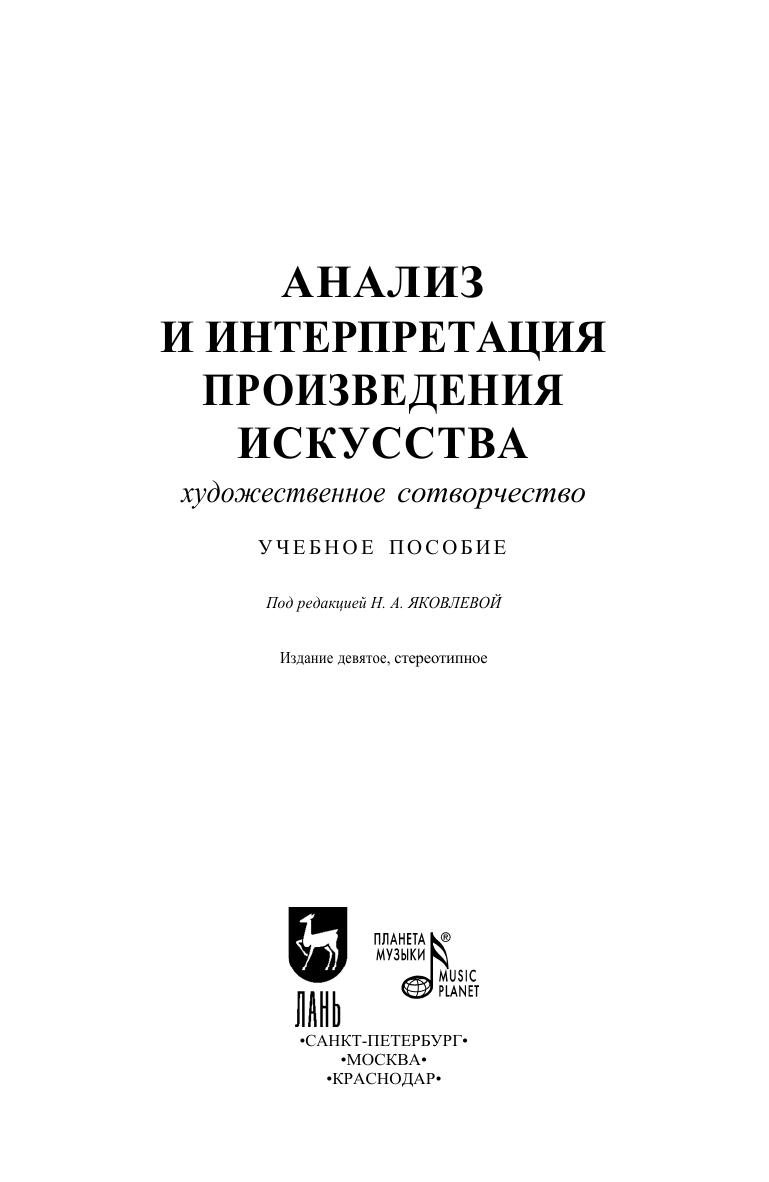 АНАЛИЗ
И ИНТЕРПРЕТАЦИЯ
ПРОИЗВЕДЕНИЯ
ИСКУССТВА
художественное сотворчество

УЧЕБНОЕ ПОСОБИЕ

Под редакцией Н. А. ЯКОВЛЕВОЙ

Издание девятое, стереотипное

ЛАНЬ

ПЛАНЕТА МУЗЫКИ ®
MUSIC PLANET

•САНКТ-ПЕТЕРБУРГ•
•МОСКВА•
•КРАСНОДАР•